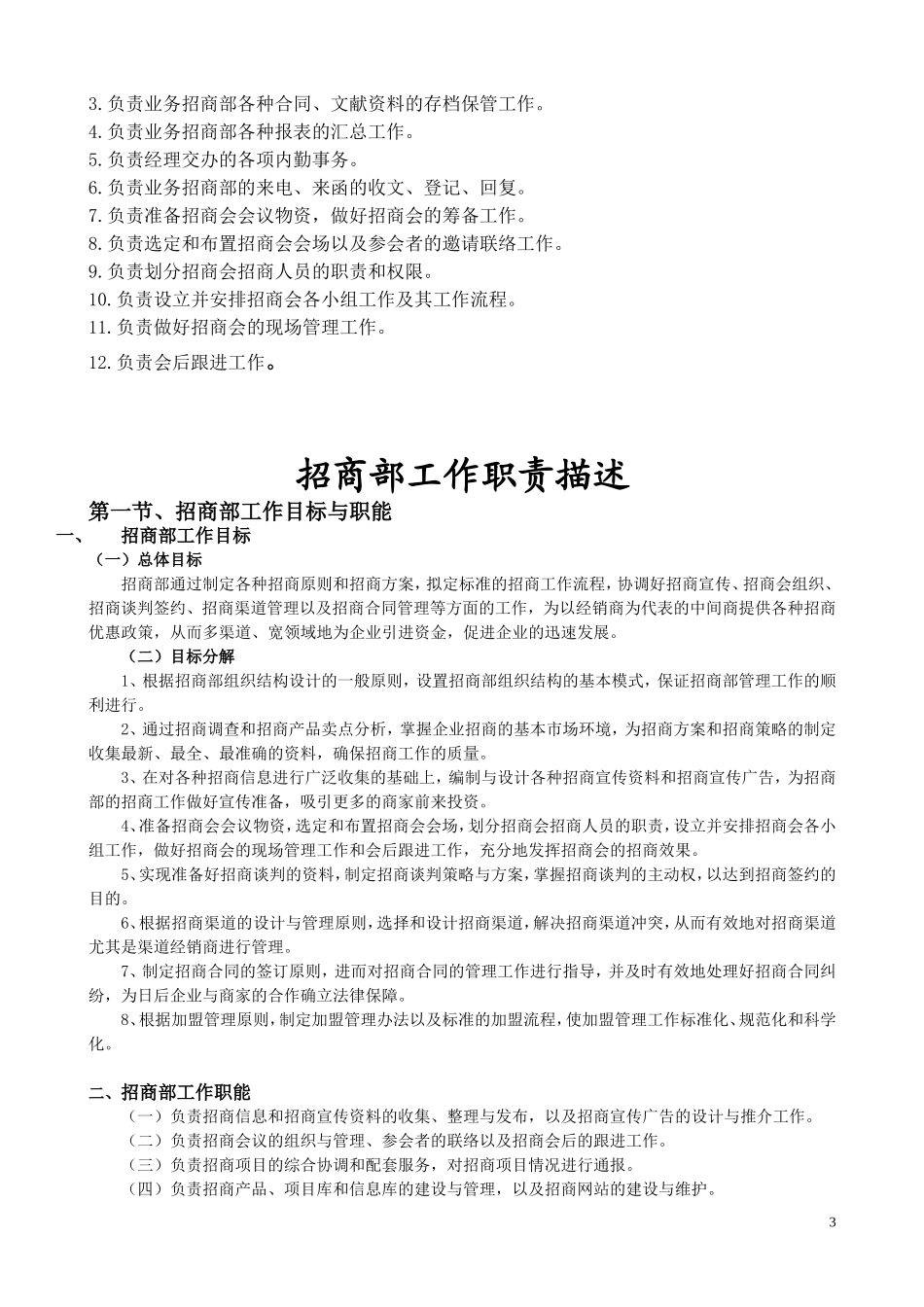 3.负责业务招商部各种合同、文献资料的存档保管工作。
4.负责业务招商部各种报表的汇总工作。
5.负责经理交办的各项内勤事务。
6.负责业务招商部的来电、来函的收文、登记、回复。
7.负责准备招商会会议物资，做好招商会的筹备工作。
8.负责选定和布置招商会会场以及参会者的邀请联络工作。
9.负责划分招商会招商人员的职责和权限。
10.负责设立并安排招商会各小组工作及其工作流程。
11.负责做好招商会的现场管理工作。
12.负责会后跟进工作。

招商部工作职责描述

第一节、招商部工作目标与职能

一、 招商部工作目标

（一）总体目标

招商部通过制定各种招商原则和招商方案，拟定标准的招商工作流程，协调好招商宣传、招商会组织、招商谈判签约、招商渠道管理以及招商合同管理等方面的工作，为以经销商为代表的中间商提供各种招商优惠政策，从而多渠道、宽领域地为企业引进资金，促进企业的迅速发展。

（二）目标分解

1、根据招商部组织结构设计的一般原则，设置招商部组织结构的基本模式，保证招商部管理工作的顺利进行。

2、通过招商调查和招商产品卖点分析，掌握企业招商的基本市场环境，为招商方案和招商策略的制定收集最新、最全、最准确的资料，确保招商工作的质量。

3、在对各种招商信息进行广泛收集的基础上，编制与设计各种招商宣传资料和招商宣传广告，为招商部的招商工作做好宣传准备，吸引更多的商家前来投资。

4、准备招商会会议物资，选定和布置招商会会场，划分招商会招商人员的职责，设立并安排招商会各小组工作，做好招商会的现场管理工作和会后跟进工作，充分地发挥招商会的招商效果。

5、实现准备好招商谈判的资料，制定招商谈判策略与方案，掌握招商谈判的主动权，以达到招商签约的目的。

6、根据招商渠道的设计与管理原则，选择和设计招商渠道，解决招商渠道冲突，从而有效地对招商渠道尤其是渠道经销商进行管理。

7、制定招商合同的签订原则，进而对招商合同的管理工作进行指导，并及时有效地处理好招商合同纠纷，为日后企业与商家的合作确立法律保障。

8、根据加盟管理原则，制定加盟管理办法以及标准的加盟流程，使加盟管理工作标准化、规范化和科学化。

二、招商部工作职能

（一）负责招商信息和招商宣传资料的收集、整理与发布，以及招商宣传广告的设计与推介工作。
（二）负责招商会议的组织与管理、参会者的联络以及招商会后的跟进工作。
（三）负责招商项目的综合协调和配套服务，对招商项目情况进行通报。
（四）负责招商产品、项目库和信息库的建设与管理，以及招商网站的建设与维护。

3